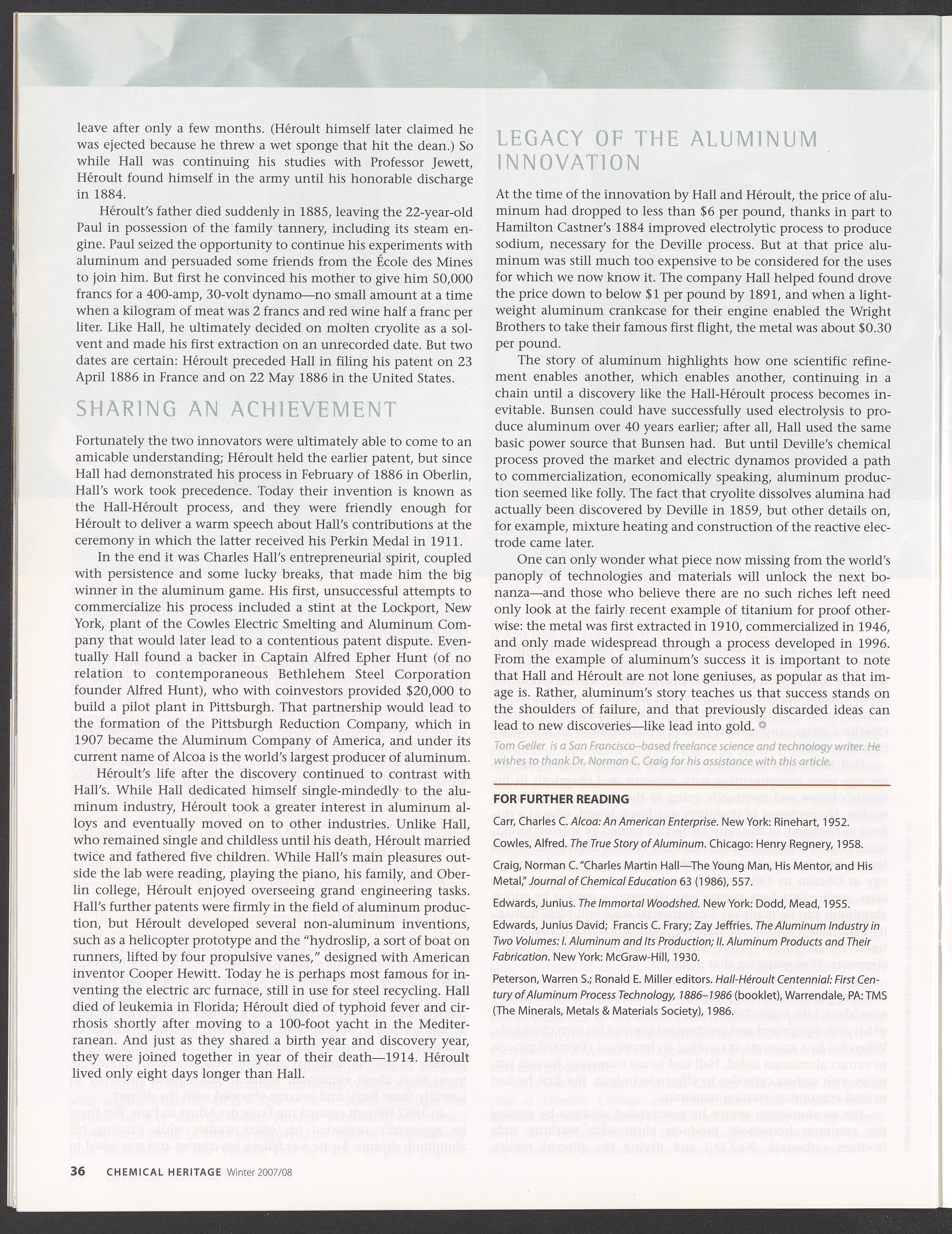 leave after only a few months. (Héroult himself later claimed he was ejected because he threw a wet sponge that hit the dean.) So while Hall was continuing his studies with Professor Jewett, Héroult found himself in the army until his honorable discharge in 1884.

Héroult's father died suddenly in 1885, leaving the 22-year-old Paul in possession of the family tannery, including its steam engine. Paul seized the opportunity to continue his experiments with aluminum and persuaded some friends from the École des Mines to join him. But first he convinced his mother to give him 50,000 francs for a 400-amp, 30-volt dynamo—no small amount at a time when a kilogram of meat was 2 francs and red wine half a franc per liter. Like Hall, he ultimately decided on molten cryolite as a solvent and made his first extraction on an unrecorded date. But two dates are certain: Héroult preceded Hall in filing his patent on 23 April 1886 in France and on 22 May 1886 in the United States.

SHARING AN ACHIEVEMENT

Fortunately the two innovators were ultimately able to come to an amicable understanding; Héroult held the earlier patent, but since Hall had demonstrated his process in February of 1886 in Oberlin, Hall's work took precedence. Today their invention is known as the Hall-Héroult process, and they were friendly enough for Héroult to deliver a warm speech about Hall's contributions at the ceremony in which the latter received his Perkin Medal in 1911.

In the end it was Charles Hall's entrepreneurial spirit, coupled with persistence and some lucky breaks, that made him the big winner in the aluminum game. His first, unsuccessful attempts to commercialize his process included a stint at the Lockport, New York, plant of the Cowles Electric Smelting and Aluminum Company that would later lead to a contentious patent dispute. Eventually Hall found a backer in Captain Alfred Epher Hunt (of no relation to contemporaneous Bethlehem Steel Corporation founder Alfred Hunt), who with coinvestors provided $20,000 to build a pilot plant in Pittsburgh. That partnership would lead to the formation of the Pittsburgh Reduction Company, which in 1907 became the Aluminum Company of America, and under its current name of Alcoa is the world's largest producer of aluminum.

Héroult's life after the discovery continued to contrast with Hall's. While Hall dedicated himself single-mindedly to the aluminum industry, Héroult took a greater interest in aluminum alloys and eventually moved on to other industries. Unlike Hall, who remained single and childless until his death, Héroult married twice and fathered five children. While Hall's main pleasures outside the lab were reading, playing the piano, his family, and Oberlin college, Héroult enjoyed overseeing grand engineering tasks. Hall's further patents were firmly in the field of aluminum production, but Héroult developed several non-aluminum inventions, such as a helicopter prototype and the "hydroslip, a sort of boat on runners, lifted by four propulsive vanes," designed with American inventor Cooper Hewitt. Today he is perhaps most famous for inventing the electric arc furnace, still in use for steel recycling. Hall died of leukemia in Florida; Héroult died of typhoid fever and cirrhosis shortly after moving to a 100-foot yacht in the Mediterranean. And just as they shared a birth year and discovery year, they were joined together in year of their death—1914. Héroult lived only eight days longer than Hall.

LEGACY OF THE ALUMINUM INNOVATION

At the time of the innovation by Hall and Héroult, the price of aluminum had dropped to less than $6 per pound, thanks in part to Hamilton Castner's 1884 improved electrolytic process to produce sodium, necessary for the Deville process. But at that price aluminum was still much too expensive to be considered for the uses for which we now know it. The company Hall helped found drove the price down to below $1 per pound by 1891, and when a lightweight aluminum crankcase for their engine enabled the Wright Brothers to take their famous first flight, the metal was about $0.30 per pound.

The story of aluminum highlights how one scientific refinement enables another, which enables another, continuing in a chain until a discovery like the Hall-Héroult process becomes inevitable. Bunsen could have successfully used electrolysis to produce aluminum over 40 years earlier; after all, Hall used the same basic power source that Bunsen had. But until Deville's chemical process proved the market and electric dynamos provided a path to commercialization, economically speaking, aluminum production seemed like folly. The fact that cryolite dissolves alumina had actually been discovered by Deville in 1859, but other details on, for example, mixture heating and construction of the reactive electrode came later.

One can only wonder what piece now missing from the world's panoply of technologies and materials will unlock the next bonanza—and those who believe there are no such riches left need only look at the fairly recent example of titanium for proof otherwise: the metal was first extracted in 1910, commercialized in 1946, and only made widespread through a process developed in 1996. From the example of aluminum's success it is important to note that Hall and Héroult are not lone geniuses, as popular as that image is. Rather, aluminum's story teaches us that success stands on the shoulders of failure, and that previously discarded ideas can lead to new discoveries—like lead into gold.

Tom Geller is a San Francisco–based freelance science and technology writer. He wishes to thank Dr. Norman C. Craig for his assistance with this article.

FOR FURTHER READING

Carr, Charles C. Alcoa: An American Enterprise. New York: Rinehart, 1952.

Cowles, Alfred. The True Story of Aluminum. Chicago: Henry Regnery, 1958.

Craig, Norman C. "Charles Martin Hall—The Young Man, His Mentor, and His Metal," Journal of Chemical Education 63 (1986), 557.

Edwards, Junius. The Immortal Woodshed. New York: Dodd, Mead, 1955.

Edwards, Junius David; Francis C. Frary; Zay Jeffries. The Aluminum Industry in Two Volumes: I. Aluminum and Its Production; II. Aluminum Products and Their Fabrication. New York: McGraw-Hill, 1930.

Peterson, Warren S.; Ronald E. Miller editors. Hall-Héroult Centennial: First Century of Aluminum Process Technology, 1886–1986 (booklet), Warrendale, PA: TMS (The Minerals, Metals & Materials Society), 1986.

36 CHEMICAL HERITAGE Winter 2007/08